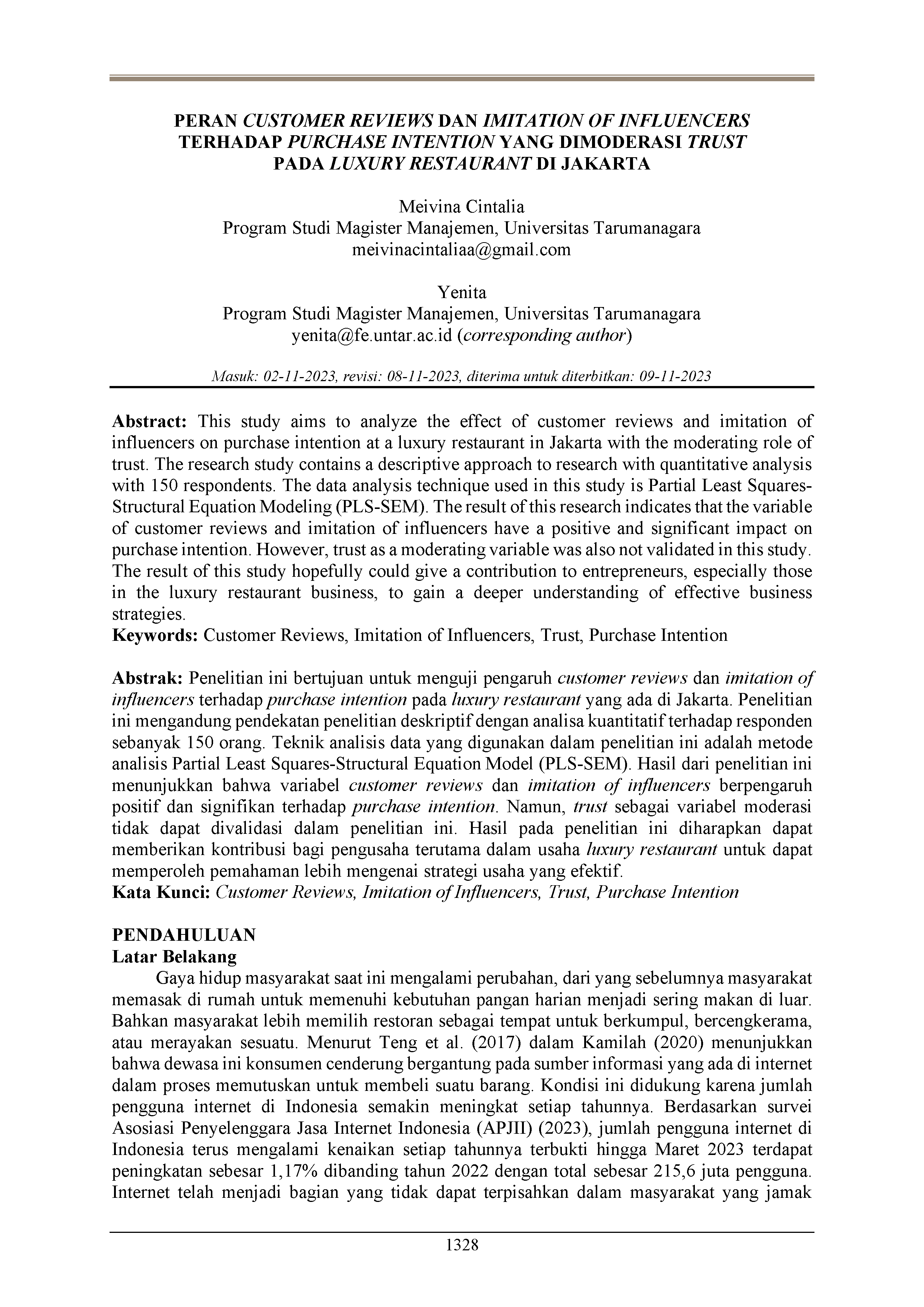 PERAN CUSTOMER REVIEWS DAN IMITATION OF INFLUENCERS TERHADAP PURCHASE INTENTION YANG DIMODERASI TRUST PADA LUXURY RESTAURANT DI JAKARTA

Meivina Cintalia
Program Studi Magister Manajemen, Universitas Tarumanagara
meivinacintaliaa@gmail.com

Yenita
Program Studi Magister Manajemen, Universitas Tarumanagara
yenita@fe.untar.ac.id (corresponding author)

Masuk: 02-11-2023, revisi: 08-11-2023, diterima untuk diterbitkan: 09-11-2023

Abstract: This study aims to analyze the effect of customer reviews and imitation of influencers on purchase intention at a luxury restaurant in Jakarta with the moderating role of trust. The research study contains a descriptive approach to research with quantitative analysis with 150 respondents. The data analysis technique used in this study is Partial Least Squares-Structural Equation Modeling (PLS-SEM). The result of this research indicates that the variable of customer reviews and imitation of influencers have a positive and significant impact on purchase intention. However, trust as a moderating variable was also not validated in this study. The result of this study hopefully could give a contribution to entrepreneurs, especially those in the luxury restaurant business, to gain a deeper understanding of effective business strategies.
Keywords: Customer Reviews, Imitation of Influencers, Trust, Purchase Intention

Abstrak: Penelitian ini bertujuan untuk menguji pengaruh customer reviews dan imitation of influencers terhadap purchase intention pada luxury restaurant yang ada di Jakarta. Penelitian ini mengandung pendekatan penelitian deskriptif dengan analisa kuantitatif terhadap responden sebanyak 150 orang. Teknik analisis data yang digunakan dalam penelitian ini adalah metode analisis Partial Least Squares-Structural Equation Model (PLS-SEM). Hasil dari penelitian ini menunjukkan bahwa variabel customer reviews dan imitation of influencers berpengaruh positif dan signifikan terhadap purchase intention. Namun, trust sebagai variabel moderasi tidak dapat divalidasi dalam penelitian ini. Hasil pada penelitian ini diharapkan dapat memberikan kontribusi bagi pengusaha terutama dalam usaha luxury restaurant untuk dapat memperoleh pemahaman lebih mengenai strategi usaha yang efektif.
Kata Kunci: Customer Reviews, Imitation of Influencers, Trust, Purchase Intention

PENDAHULUAN
Latar Belakang
Gaya hidup masyarakat saat ini mengalami perubahan, dari yang sebelumnya masyarakat memasak di rumah untuk memenuhi kebutuhan pangan harian menjadi sering makan di luar. Bahkan masyarakat lebih memilih restoran sebagai tempat untuk berkumpul, bercengkerama, atau merayakan sesuatu. Menurut Teng et al. (2017) dalam Kamilah (2020) menunjukkan bahwa dewasa ini konsumen cenderung bergantung pada sumber informasi yang ada di internet dalam proses memutuskan untuk membeli suatu barang. Kondisi ini didukung karena jumlah pengguna internet di Indonesia semakin meningkat setiap tahunnya. Berdasarkan survei Asosiasi Penyelenggara Jasa Internet Indonesia (APJII) (2023), jumlah pengguna internet di Indonesia terus mengalami kenaikan setiap tahunnya terbukti hingga Maret 2023 terdapat peningkatan sebesar 1,17% dibanding tahun 2022 dengan total sebesar 215,6 juta pengguna. Internet telah menjadi bagian yang tidak dapat terpisahkan dalam masyarakat yang jamak

1328